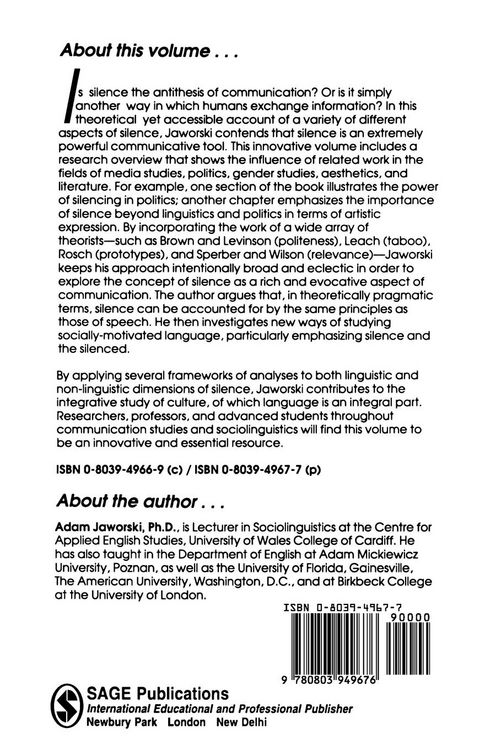 About this volume . . .

Is silence the antithesis of communication? Or is it simply another way in which humans exchange information? In this theoretical yet accessible account of a variety of different aspects of silence, Jaworski contends that silence is an extremely powerful communicative tool. This innovative volume includes a research overview that shows the influence of related work in the fields of media studies, politics, gender studies, aesthetics, and literature. For example, one section of the book illustrates the power of silencing in politics; another chapter emphasizes the importance of silence beyond linguistics and politics in terms of artistic expression. By incorporating the work of a wide array of theorists—such as Brown and Levinson (politeness), Leach (taboo), Rosch (prototypes), and Sperber and Wilson (relevance)—Jaworski keeps his approach intentionally broad and eclectic in order to explore the concept of silence as a rich and evocative aspect of communication. The author argues that, in theoretically pragmatic terms, silence can be accounted for by the same principles as those of speech. He then investigates new ways of studying socially-motivated language, particularly emphasizing silence and the silenced.

By applying several frameworks of analyses to both linguistic and non-linguistic dimensions of silence, Jaworski contributes to the integrative study of culture, of which language is an integral part. Researchers, professors, and advanced students throughout communication studies and sociolinguistics will find this volume to be an innovative and essential resource.

ISBN 0-8039-4966-9 (c) / ISBN 0-8039-4967-7 (p)

About the author . . .

Adam Jaworski, Ph.D., is Lecturer in Sociolinguistics at the Centre for Applied English Studies, University of Wales College of Cardiff. He has also taught in the Department of English at Adam Mickiewicz University, Poznan, as well as the University of Florida, Gainesville, The American University, Washington, D.C., and at Birkbeck College at the University of London.

ISBN 0-8039-4967-7
90000
9 780803 949676

SAGE Publications
International Educational and Professional Publisher
Newbury Park London New Delhi